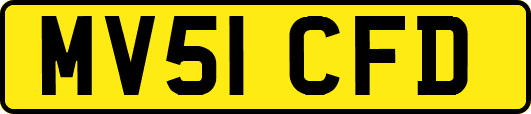 MV51 CFD